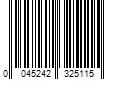 0 045242 325115